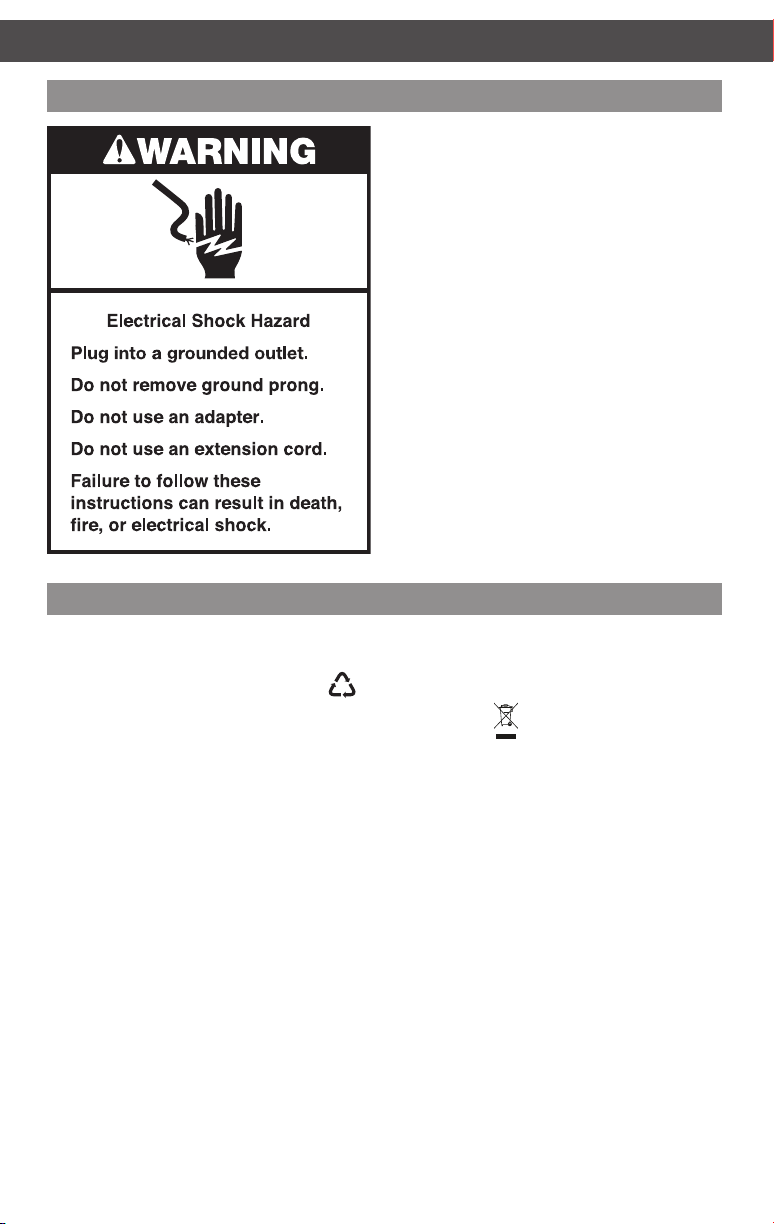 WARNING

Electrical Shock Hazard

Plug into a grounded outlet.

Do not remove ground prong.

Do not use an adapter.

Do not use an extension cord.

Failure to follow these instructions can result in death, fire, or electrical shock.